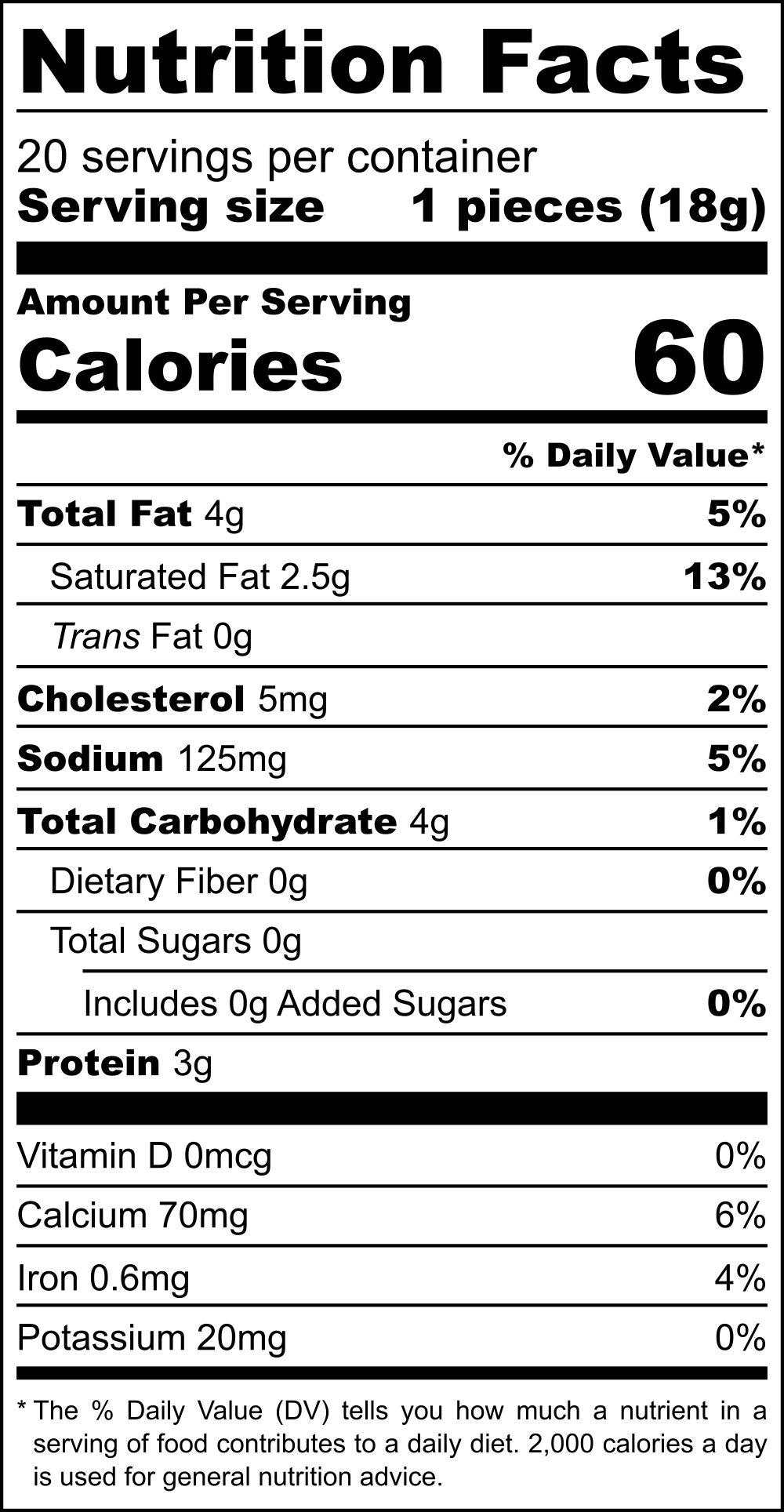 Nutrition Facts

20 servings per container
Serving size 1 pieces (18g)

Amount Per Serving
Calories 60

% Daily Value*

Total Fat 4g 5%

Saturated Fat 2.5g 13%

Trans Fat 0g

Cholesterol 5mg 2%

Sodium 125mg 5%

Total Carbohydrate 4g 1%

Dietary Fiber 0g 0%

Total Sugars 0g

Includes 0g Added Sugars 0%

Protein 3g

Vitamin D 0mcg 0%

Calcium 70mg 6%

Iron 0.6mg 4%

Potassium 20mg 0%

* The % Daily Value (DV) tells you how much a nutrient in a serving of food contributes to a daily diet. 2,000 calories a day is used for general nutrition advice.